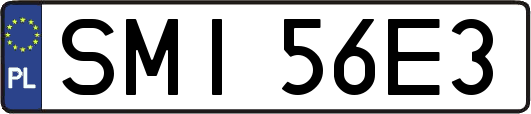 PL

SMI 56E3